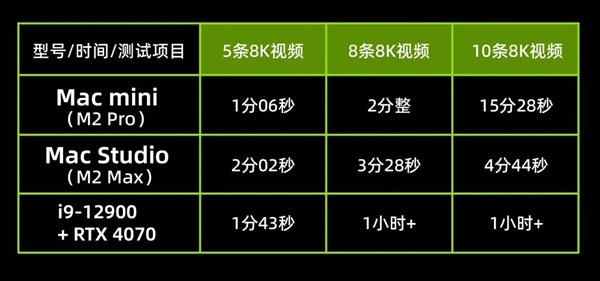 | 型号/时间/测试项目 | 5条8K视频 | 8条8K视频 | 10条8K视频 |
|---|---|---|---|
| Mac mini （M2 Pro） | 1分06秒 | 2分整 | 15分28秒 |
| Mac Studio （M2 Max） | 2分02秒 | 3分28秒 | 4分44秒 |
| i9-12900 + RTX 4070 | 1分43秒 | 1小时+ | 1小时+ |